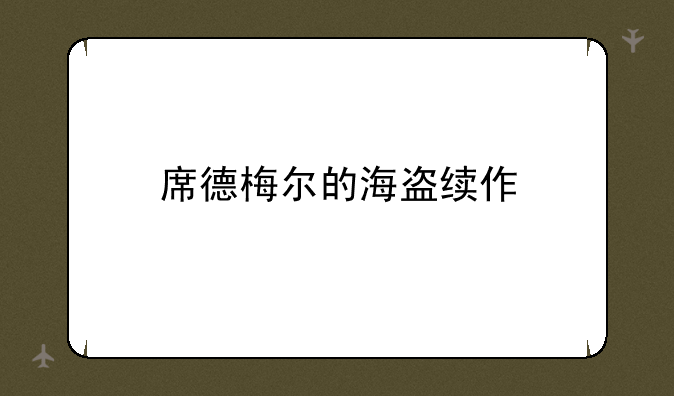 席德梅尔的海盗续作